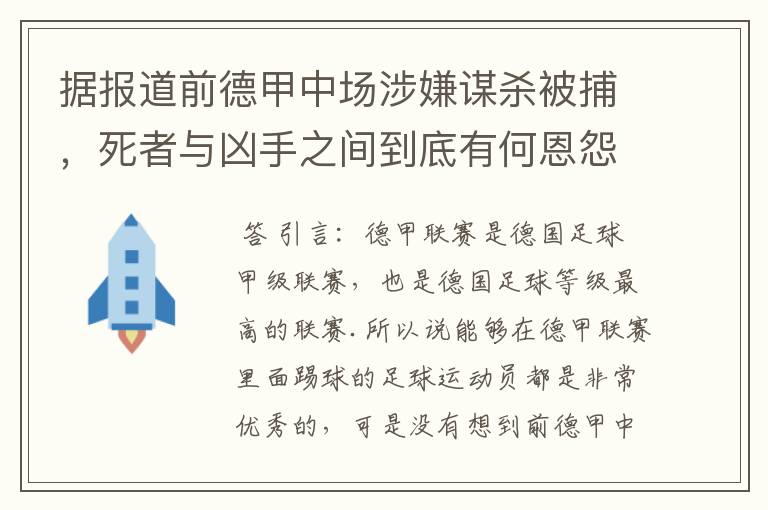 据报道前德甲中场涉嫌谋杀被捕，死者与凶手之间到底有何恩怨

答 引言：德甲联赛是德国足球甲级联赛，也是德国足球等级最高的联赛.所以说能够在德甲联赛里面踢球的足球运动员都是非常优秀的，可是没有想到前德甲中